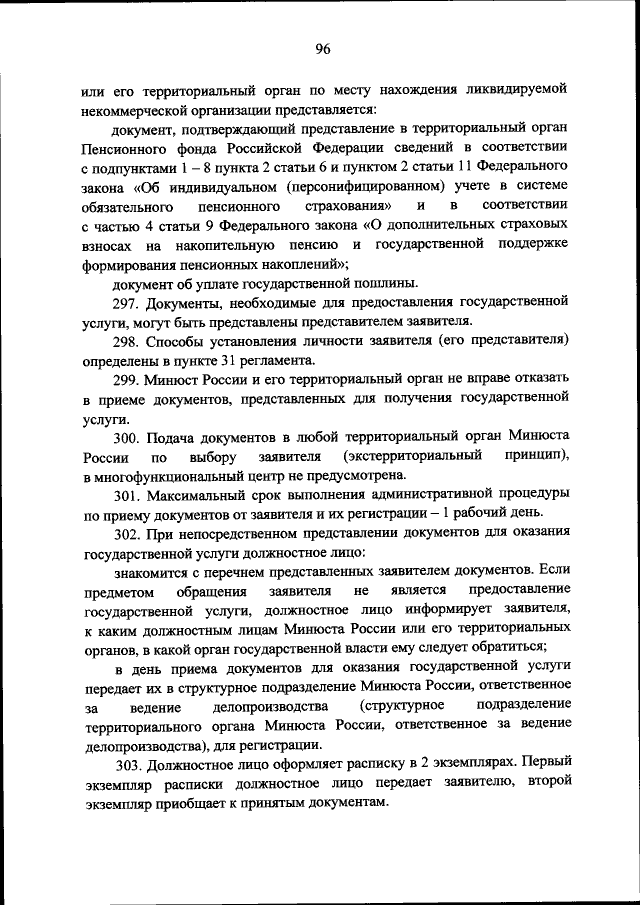 96

или его территориальный орган по месту нахождения ликвидируемой некоммерческой организации представляется:

документ, подтверждающий представление в территориальный орган Пенсионного фонда Российской Федерации сведений в соответствии с подпунктами 1 – 8 пункта 2 статьи 6 и пунктом 2 статьи 11 Федерального закона «Об индивидуальном (персонифицированном) учете в системе обязательного пенсионного страхования» и в соответствии с частью 4 статьи 9 Федерального закона «О дополнительных страховых взносах на накопительную пенсию и государственной поддержке формирования пенсионных накоплений»;

документ об уплате государственной пошлины.

297. Документы, необходимые для предоставления государственной услуги, могут быть представлены представителем заявителя.

298. Способы установления личности заявителя (его представителя) определены в пункте 31 регламента.

299. Минюст России и его территориальный орган не вправе отказать в приеме документов, представленных для получения государственной услуги.

300. Подача документов в любой территориальный орган Минюста России по выбору заявителя (экстерриториальный принцип), в многофункциональный центр не предусмотрена.

301. Максимальный срок выполнения административной процедуры по приему документов от заявителя и их регистрации – 1 рабочий день.

302. При непосредственном представлении документов для оказания государственной услуги должностное лицо:

знакомится с перечнем представленных заявителем документов. Если предметом обращения заявителя не является предоставление государственной услуги, должностное лицо информирует заявителя, к каким должностным лицам Минюста России или его территориальных органов, в какой орган государственной власти ему следует обратиться;

в день приема документов для оказания государственной услуги передает их в структурное подразделение Минюста России, ответственное за ведение делопроизводства (структурное подразделение территориального органа Минюста России, ответственное за ведение делопроизводства), для регистрации.

303. Должностное лицо оформляет расписку в 2 экземплярах. Первый экземпляр расписки должностное лицо передает заявителю, второй экземпляр приобщает к принятым документам.